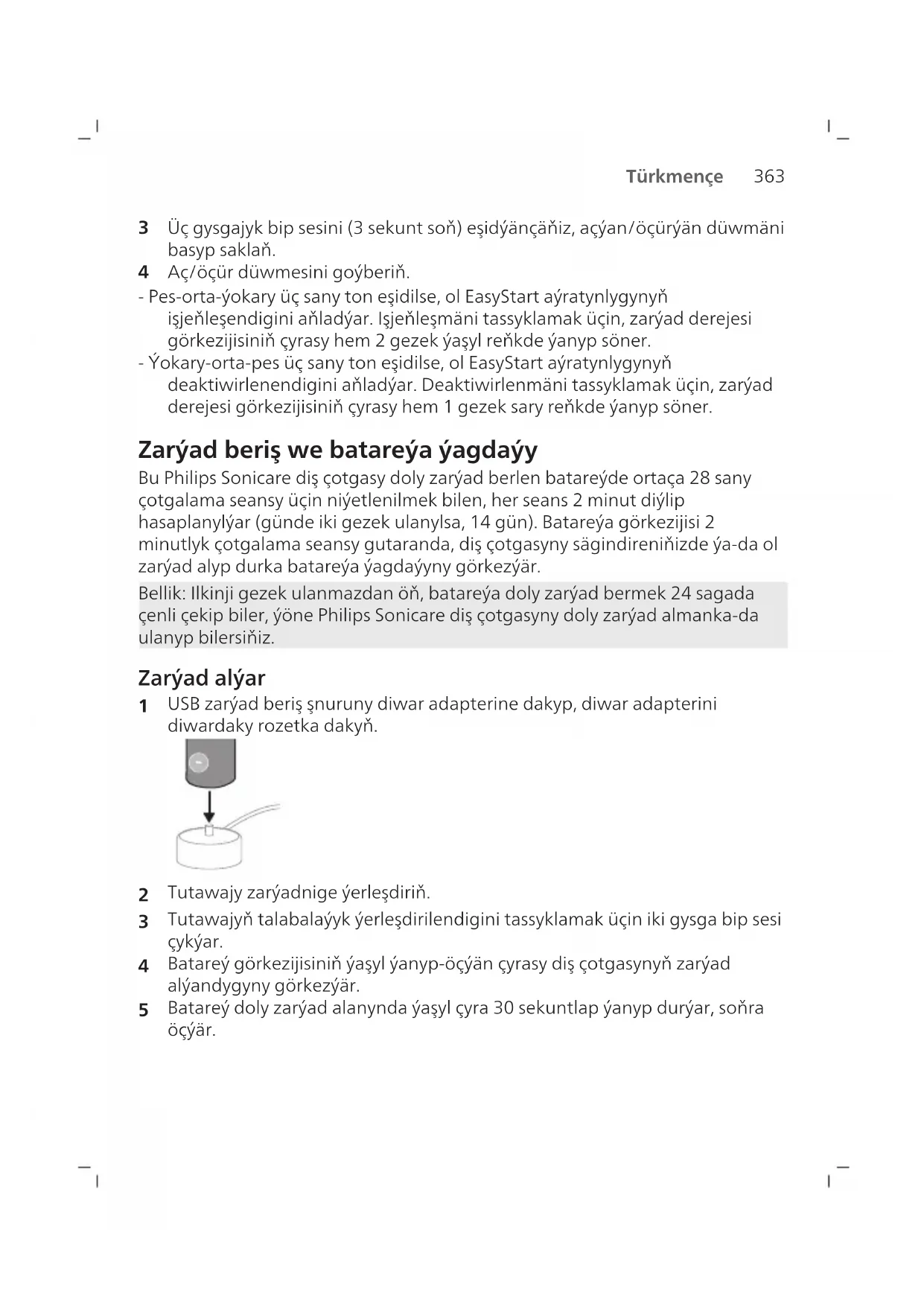 Türkmençe 363

3 Üç gysgajyk bip sesini (3 sekunt soň) eşidýänçäňiz, açýan/öçürýän düwmäni basyp saklaň.
4 Aç/öçür düwmesini goýberiň.
- Pes-orta-ýokary üç sany ton eşidilse, ol EasyStart aýratynlygynyň işjeňleşendigini aňladýar. Işjeňleşmäni tassyklamak üçin, zarýad derejesi görkezijisiniň çyrasy hem 2 gezek ýaşyl reňkde ýanyp söner.
- Ýokary-orta-pes üç sany ton eşidilse, ol EasyStart aýratynlygynyň deaktiwirlenendigini aňladýar. Deaktiwirlenmäni tassyklamak üçin, zarýad derejesi görkezijisiniň çyrasy hem 1 gezek sary reňkde ýanyp söner.

Zarýad beriş we batareýa ýagdaýy

Bu Philips Sonicare diş çotgasy doly zarýad berlen batareýde ortaça 28 sany çotgalama seansy üçin niýetlenilmek bilen, her seans 2 minut diýlip hasaplanylýar (günde iki gezek ulanylsa, 14 gün). Batareýa görkezijisi 2 minutlyk çotgalama seansy gutaranda, diş çotgasyny sägindireniňizde ýa-da ol zarýad alyp durka batareýa ýagdaýyny görkezýär.

Bellik: Ilkinji gezek ulanmazdan öň, batareýa doly zarýad bermek 24 sagada çenli çekip biler, ýöne Philips Sonicare diş çotgasyny doly zarýad almanka-da ulanyp bilersiňiz.

Zarýad alýar

1 USB zarýad beriş şnuruny diwar adapterine dakyp, diwar adapterini diwardaky rozetka dakyň.

2 Tutawajy zarýadnige ýerleşdiriň.
3 Tutawajyň talabalaýyk ýerleşdirilendigini tassyklamak üçin iki gysga bip sesi çykýar.
4 Batareý görkezijisiniň ýaşyl ýanyp-öçýän çyrasy diş çotgasynyň zarýad alýandygyny görkezýär.
5 Batareý doly zarýad alanynda ýaşyl çyra 30 sekuntlap ýanyp durýar, soňra öçýär.